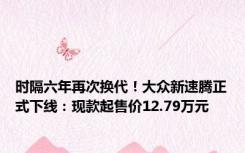 时隔六年再次换代！大众新速腾正式下线：现款起售价12.79万元